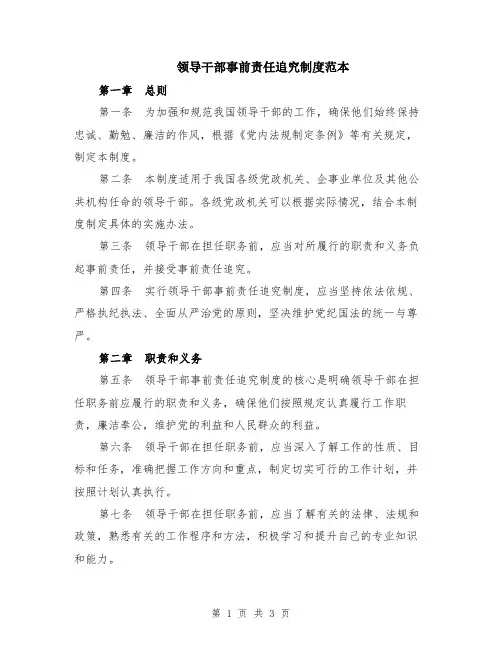 领导干部事前责任追究制度范本

第一章 总则

第一条 为加强和规范我国领导干部的工作，确保他们始终保持忠诚、勤勉、廉洁的作风，根据《党内法规制定条例》等有关规定，制定本制度。

第二条 本制度适用于我国各级党政机关、企事业单位及其他公共机构任命的领导干部。各级党政机关可以根据实际情况，结合本制度制定具体的实施办法。

第三条 领导干部在担任职务前，应当对所履行的职责和义务负起事前责任，并接受事前责任追究。

第四条 实行领导干部事前责任追究制度，应当坚持依法依规、严格执纪执法、全面从严治党的原则，坚决维护党纪国法的统一与尊严。

第二章 职责和义务

第五条 领导干部事前责任追究制度的核心是明确领导干部在担任职务前应履行的职责和义务，确保他们按照规定认真履行工作职责，廉洁奉公，维护党的利益和人民群众的利益。

第六条 领导干部在担任职务前，应当深入了解工作的性质、目标和任务，准确把握工作方向和重点，制定切实可行的工作计划，并按照计划认真执行。

第七条 领导干部在担任职务前，应当了解有关的法律、法规和政策，熟悉有关的工作程序和方法，积极学习和提升自己的专业知识和能力。

第 1 页 共 3 页